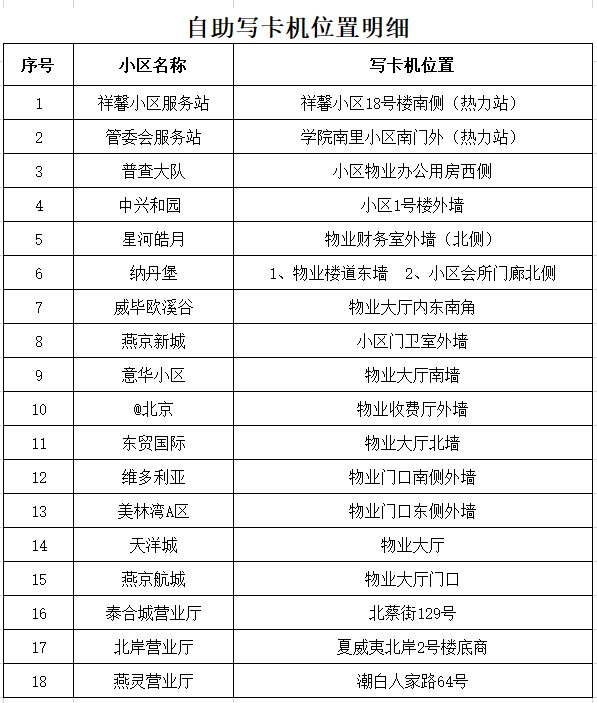 自助写卡机位置明细

| 序号 | 小区名称 | 写卡机位置 |
|---|---|---|
| 1 | 祥馨小区服务站 | 祥馨小区18号楼南侧（热力站） |
| 2 | 管委会服务站 | 学院南里小区南门外（热力站） |
| 3 | 普查大队 | 小区物业办公用房西侧 |
| 4 | 中兴和园 | 小区1号楼外墙 |
| 5 | 星河皓月 | 物业财务室外墙（北侧） |
| 6 | 纳丹堡 | 1、物业楼道东墙　2、小区会所门廊北侧 |
| 7 | 威毕欧溪谷 | 物业大厅内东南角 |
| 8 | 燕京新城 | 小区门卫室外墙 |
| 9 | 意华小区 | 物业大厅南墙 |
| 10 | @北京 | 物业收费厅外墙 |
| 11 | 东贸国际 | 物业大厅北墙 |
| 12 | 维多利亚 | 物业门口南侧外墙 |
| 13 | 美林湾A区 | 物业门口东侧外墙 |
| 14 | 天洋城 | 物业大厅 |
| 15 | 燕京航城 | 物业大厅门口 |
| 16 | 泰合城营业厅 | 北蔡街129号 |
| 17 | 北岸营业厅 | 夏威夷北岸2号楼底商 |
| 18 | 燕灵营业厅 | 潮白人家路64号 |